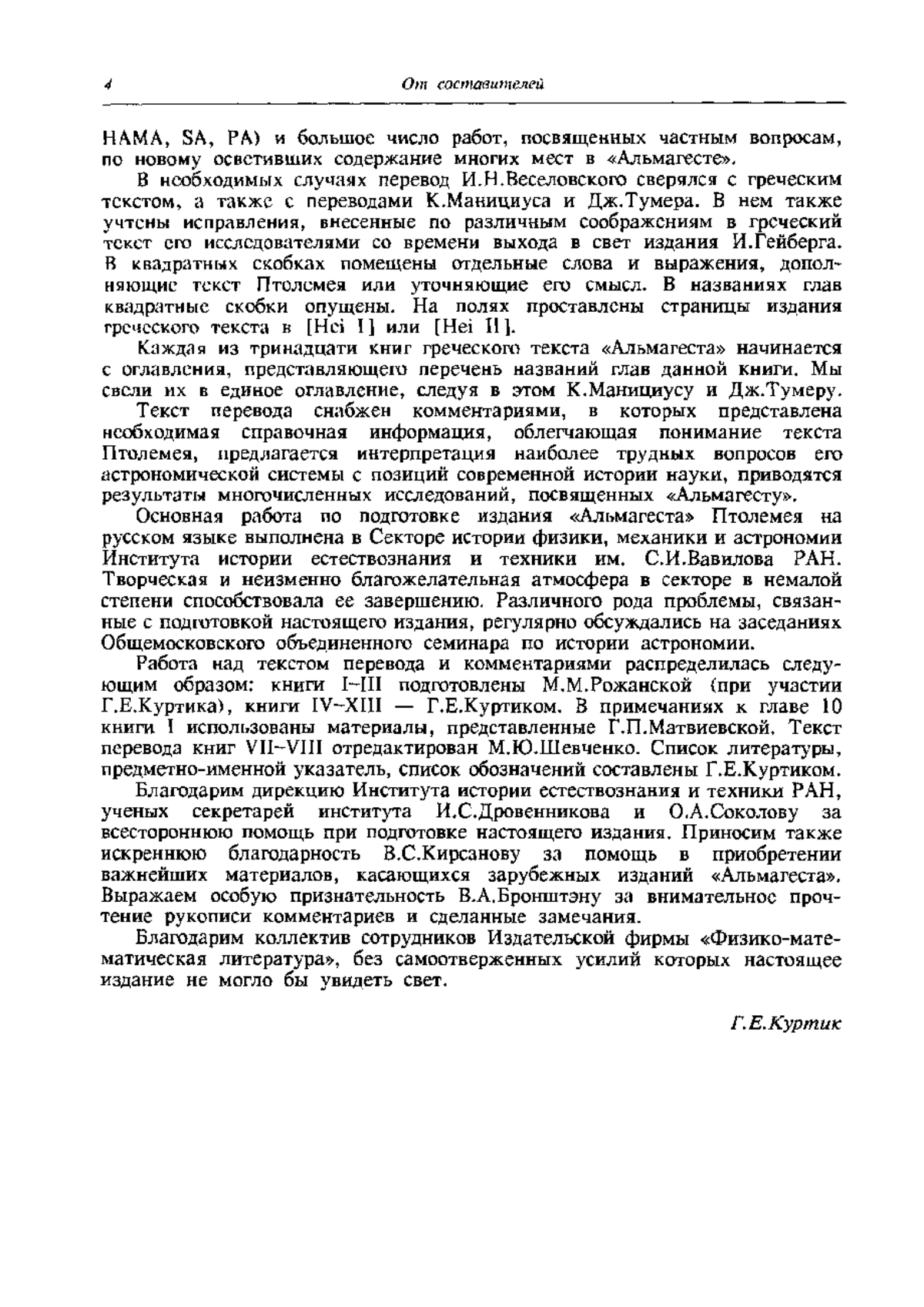 4 От составителей

HAMA, SA, PA) и большое число работ, посвященных частным вопросам, по новому осветивших содержание многих мест в «Альмагесте».

В необходимых случаях перевод И.Н.Веселовского сверялся с греческим текстом, а также с переводами К.Манициуса и Дж.Тумера. В нем также учтены исправления, внесенные по различным соображениям в греческий текст его исследователями со времени выхода в свет издания И.Гейберга. В квадратных скобках помещены отдельные слова и выражения, дополняющие текст Птолемея или уточняющие его смысл. В названиях глав квадратные скобки опущены. На полях проставлены страницы издания греческого текста в [Hei I] или [Hei II].

Каждая из тринадцати книг греческого текста «Альмагеста» начинается с оглавления, представляющего перечень названий глав данной книги. Мы свели их в единое оглавление, следуя в этом К.Манициусу и Дж.Тумеру.

Текст перевода снабжен комментариями, в которых представлена необходимая справочная информация, облегчающая понимание текста Птолемея, предлагается интерпретация наиболее трудных вопросов его астрономической системы с позиций современной истории науки, приводятся результаты многочисленных исследований, посвященных «Альмагесту».

Основная работа по подготовке издания «Альмагеста» Птолемея на русском языке выполнена в Секторе истории физики, механики и астрономии Института истории естествознания и техники им. С.И.Вавилова РАН. Творческая и неизменно благожелательная атмосфера в секторе в немалой степени способствовала ее завершению. Различного рода проблемы, связанные с подготовкой настоящего издания, регулярно обсуждались на заседаниях Общемосковского объединенного семинара по истории астрономии.

Работа над текстом перевода и комментариями распределилась следующим образом: книги I–III подготовлены М.М.Рожанской (при участии Г.Е.Куртика), книги IV–XIII — Г.Е.Куртиком. В примечаниях к главе 10 книги I использованы материалы, представленные Г.П.Матвиевской. Текст перевода книг VII–VIII отредактирован М.Ю.Шевченко. Список литературы, предметно-именной указатель, список обозначений составлены Г.Е.Куртиком.

Благодарим дирекцию Института истории естествознания и техники РАН, ученых секретарей института И.С.Дровенникова и О.А.Соколову за всестороннюю помощь при подготовке настоящего издания. Приносим также искреннюю благодарность В.С.Кирсанову за помощь в приобретении важнейших материалов, касающихся зарубежных изданий «Альмагеста». Выражаем особую признательность В.А.Бронштэну за внимательное прочтение рукописи комментариев и сделанные замечания.

Благодарим коллектив сотрудников Издательской фирмы «Физико-математическая литература», без самоотверженных усилий которых настоящее издание не могло бы увидеть свет.

Г.Е.Куртик